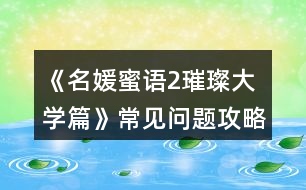 《名媛蜜语2璀璨大学篇》常见问题攻略